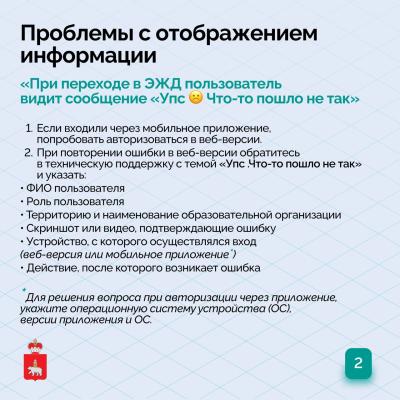 Проблемы с отображением информации

«При переходе в ЭЖД пользователь видит сообщение «Упс 🙁 Что-то пошло не так»

1. Если входили через мобильное приложение, попробовать авторизоваться в веб-версии.
2. При повторении ошибки в веб-версии обратитесь в техническую поддержку с темой «Упс .Что-то пошло не так» и указать:
• ФИО пользователя
• Роль пользователя
• Территорию и наименование образовательной организации
• Скриншот или видео, подтверждающие ошибку
• Устройство, с которого осуществлялся вход (веб-версия или мобильное приложение*)
• Действие, после которого возникает ошибка

* Для решения вопроса при авторизации через приложение, укажите операционную систему устройства (ОС), версии приложения и ОС.

2